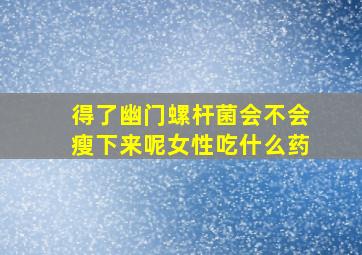 得了幽门螺杆菌会不会瘦下来呢女性吃什么药